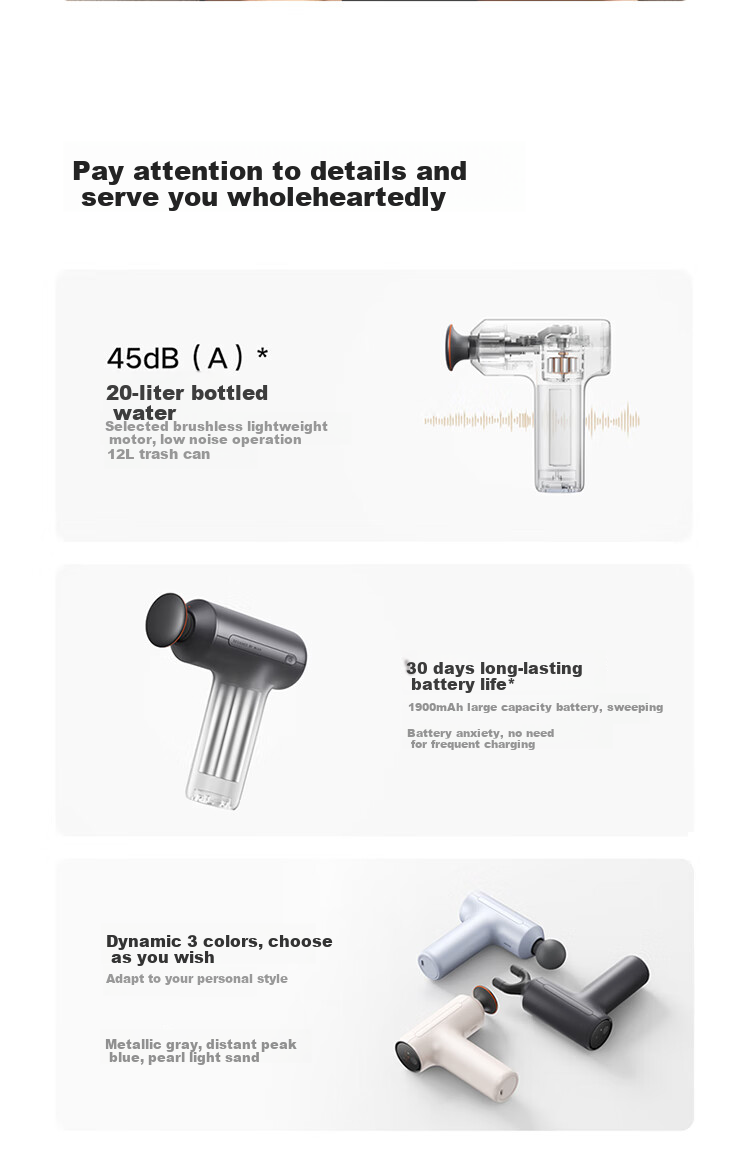 Pay attention to details and serve you wholeheartedly

45dB（A）*
20-liter bottled water
Selected brushless lightweight motor, low noise operation
12L trash can

30 days long-lasting battery life*
1900mAh large capacity battery, sweeping

Battery anxiety, no need for frequent charging

Dynamic 3 colors, choose as you wish
Adapt to your personal style

Metallic gray, distant peak blue, pearl light sand